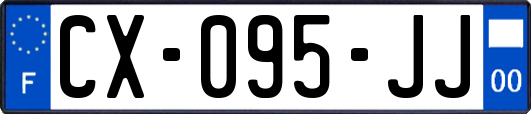 F
CX-095-JJ
00